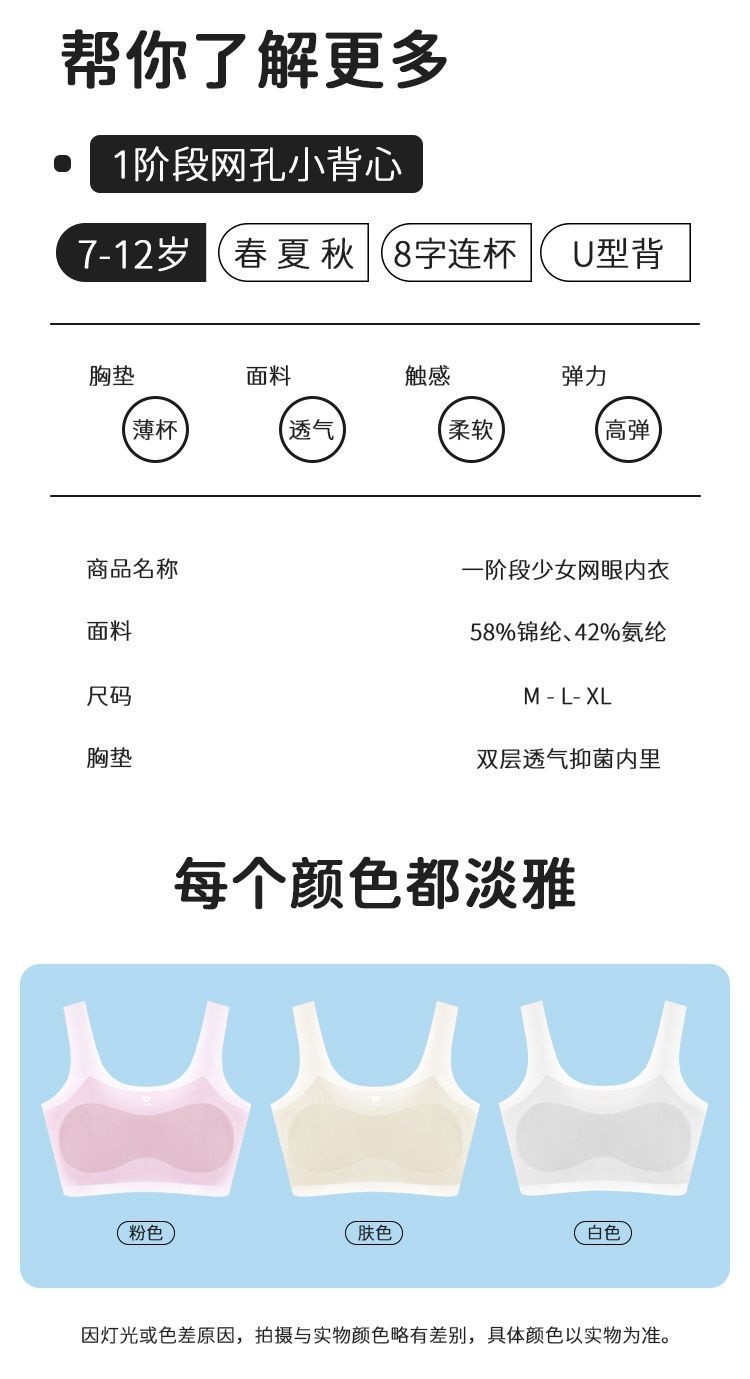 帮你了解更多

1阶段网孔小背心

7-12岁 春 夏 秋 8字连杯 U型背

胸垫 薄杯
面料 透气
触感 柔软
弹力 高弹

| 商品名称 | 一阶段少女网眼内衣 |
|---|---|
| 面料 | 58%锦纶、42%氨纶 |
| 尺码 | M - L- XL |
| 胸垫 | 双层透气抑菌内里 |

每个颜色都淡雅

粉色 肤色 白色

因灯光或色差原因，拍摄与实物颜色略有差别，具体颜色以实物为准。